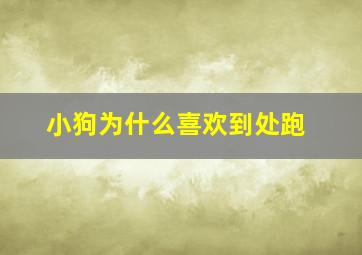 小狗为什么喜欢到处跑